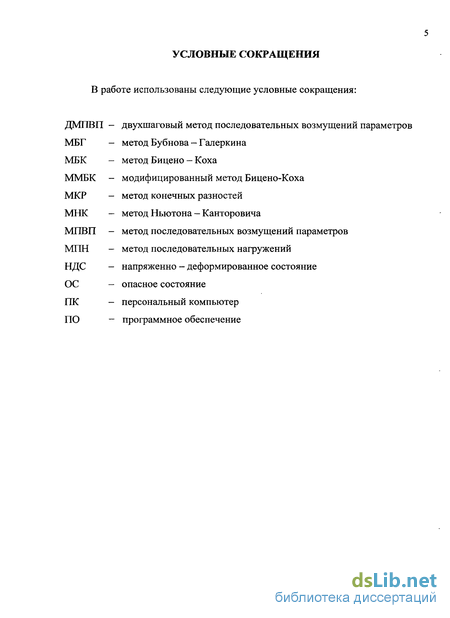 5

УСЛОВНЫЕ СОКРАЩЕНИЯ

В работе использованы следующие условные сокращения:

ДМПВП – двухшаговый метод последовательных возмущений параметров
МБГ – метод Бубнова – Галеркина
МБК – метод Бицено – Коха
ММБК – модифицированный метод Бицено-Коха
МКР – метод конечных разностей
МНК – метод Ньютона – Канторовича
МПВП – метод последовательных возмущений параметров
МПН – метод последовательных нагружений
НДС – напряженно – деформированное состояние
ОС – опасное состояние
ПК – персональный компьютер
ПО – программное обеспечение

dsLib.net
библиотека диссертаций